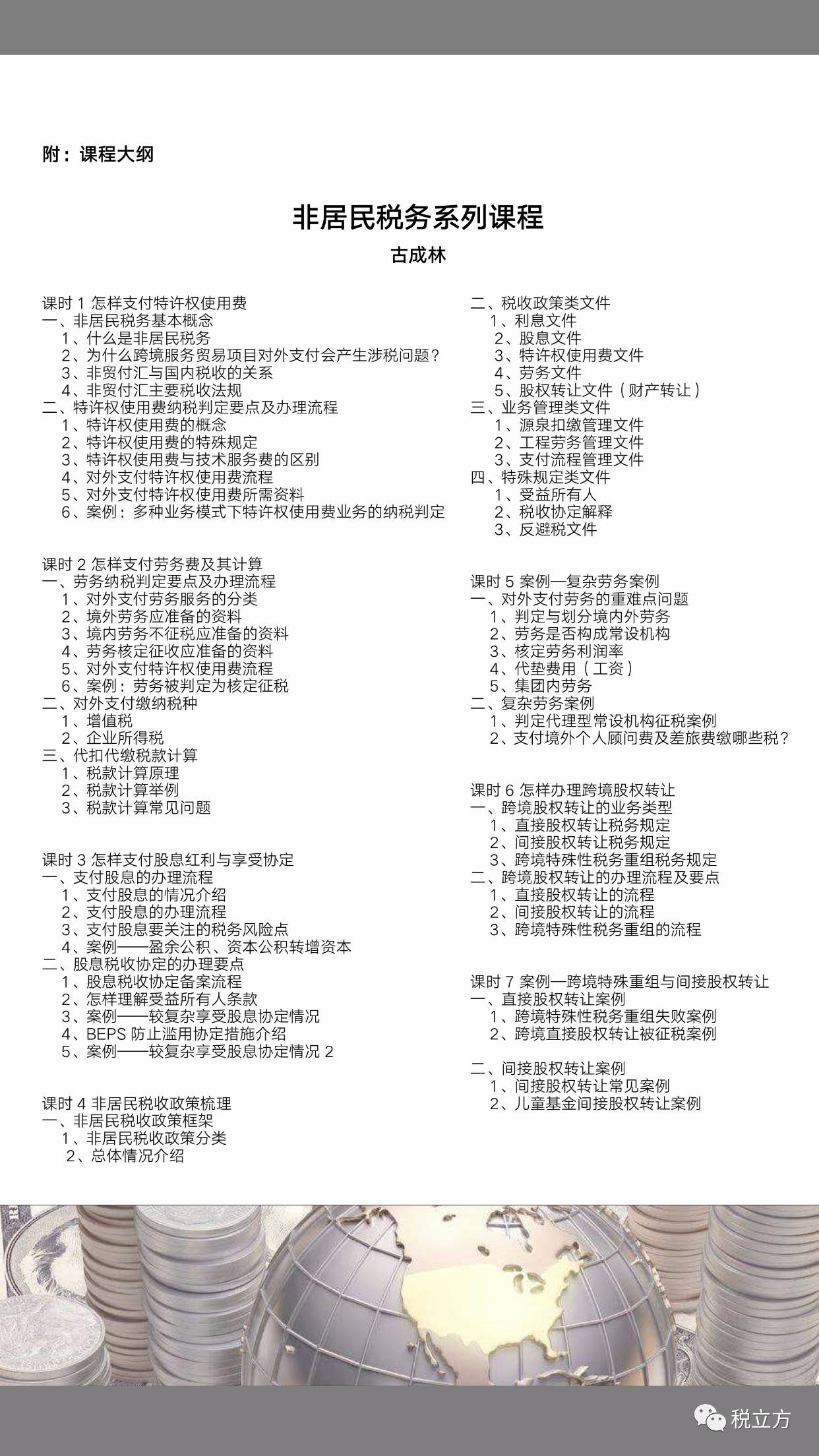 附：课程大纲

非居民税务系列课程

古成林

课时 1 怎样支付特许权使用费
一、非居民税务基本概念
1、什么是非居民税务
2、为什么跨境服务贸易项目对外支付会产生涉税问题？
3、非贸付汇与国内税收的关系
4、非贸付汇主要税收法规
二、特许权使用费纳税判定要点及办理流程
1、特许权使用费的概念
2、特许权使用费的特殊规定
3、特许权使用费与技术服务费的区别
4、对外支付特许权使用费流程
5、对外支付特许权使用费所需资料
6、案例：多种业务模式下特许权使用费业务的纳税判定

课时 2 怎样支付劳务费及其计算
一、劳务纳税判定要点及办理流程
1、对外支付劳务服务的分类
2、境外劳务应准备的资料
3、境内劳务不征税应准备的资料
4、劳务核定征收应准备的资料
5、对外支付特许权使用费流程
6、案例：劳务被判定为核定征税
二、对外支付缴纳税种
1、增值税
2、企业所得税
三、代扣代缴税款计算
1、税款计算原理
2、税款计算举例
3、税款计算常见问题

课时 3 怎样支付股息红利与享受协定
一、支付股息的办理流程
1、支付股息的情况介绍
2、支付股息的办理流程
3、支付股息要关注的税务风险点
4、案例——盈余公积、资本公积转增资本
二、股息税收协定的办理要点
1、股息税收协定备案流程
2、怎样理解受益所有人条款
3、案例——较复杂享受股息协定情况
4、BEPS 防止滥用协定措施介绍
5、案例——较复杂享受股息协定情况 2

课时 4 非居民税收政策梳理
一、非居民税收政策框架
1、非居民税收政策分类
2、总体情况介绍

二、税收政策类文件
1、利息文件
2、股息文件
3、特许权使用费文件
4、劳务文件
5、股权转让文件（财产转让）
三、业务管理类文件
1、源泉扣缴管理文件
2、工程劳务管理文件
3、支付流程管理文件
四、特殊规定类文件
1、受益所有人
2、税收协定解释
3、反避税文件

课时 5 案例—复杂劳务案例
一、对外支付劳务的重难点问题
1、判定与划分境内外劳务
2、劳务是否构成常设机构
3、核定劳务利润率
4、代垫费用（工资）
5、集团内劳务
二、复杂劳务案例
1、判定代理型常设机构征税案例
2、支付境外个人顾问费及差旅费缴哪些税？

课时 6 怎样办理跨境股权转让
一、跨境股权转让的业务类型
1、直接股权转让税务规定
2、间接股权转让税务规定
3、跨境特殊性税务重组税务规定
二、跨境股权转让的办理流程及要点
1、直接股权转让的流程
2、间接股权转让的流程
3、跨境特殊性税务重组的流程

课时 7 案例—跨境特殊重组与间接股权转让
一、直接股权转让案例
1、跨境特殊性税务重组失败案例
2、跨境直接股权转让被征税案例

二、间接股权转让案例
1、间接股权转让常见案例
2、儿童基金间接股权转让案例

税立方